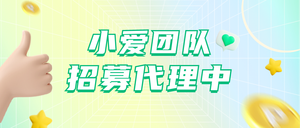 小爱团队
招募代理中